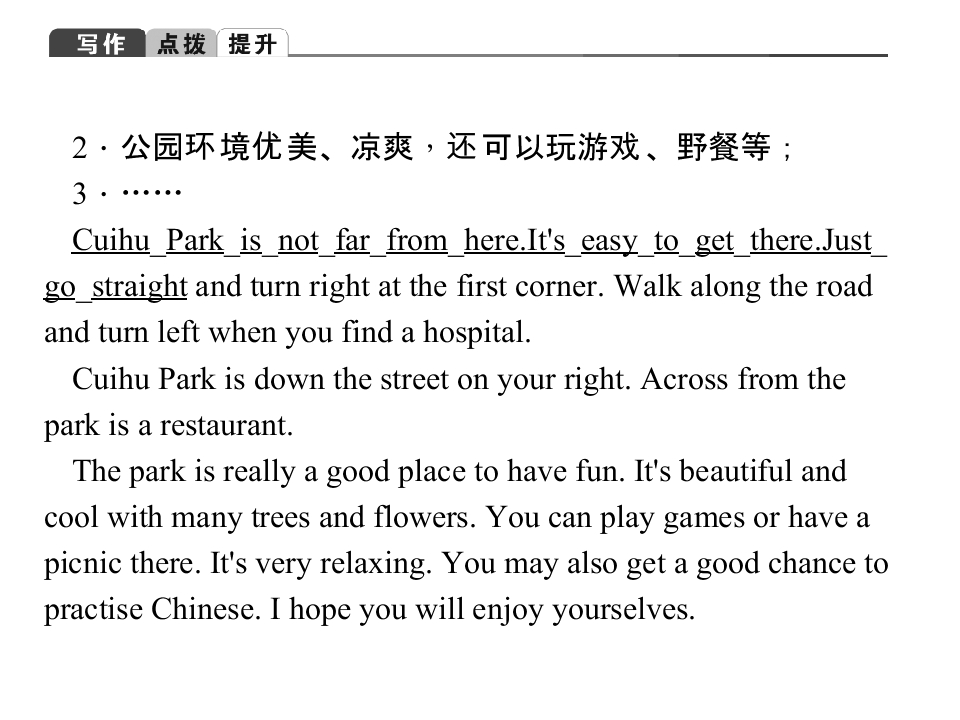 写作 点拨 提升

2．公园环境优美、凉爽，还可以玩游戏、野餐等；
3．……

Cuihu Park is not far from here.It's easy to get there.Just go straight and turn right at the first corner. Walk along the road and turn left when you find a hospital.

Cuihu Park is down the street on your right. Across from the park is a restaurant.

The park is really a good place to have fun. It's beautiful and cool with many trees and flowers. You can play games or have a picnic there. It's very relaxing. You may also get a good chance to practise Chinese. I hope you will enjoy yourselves.